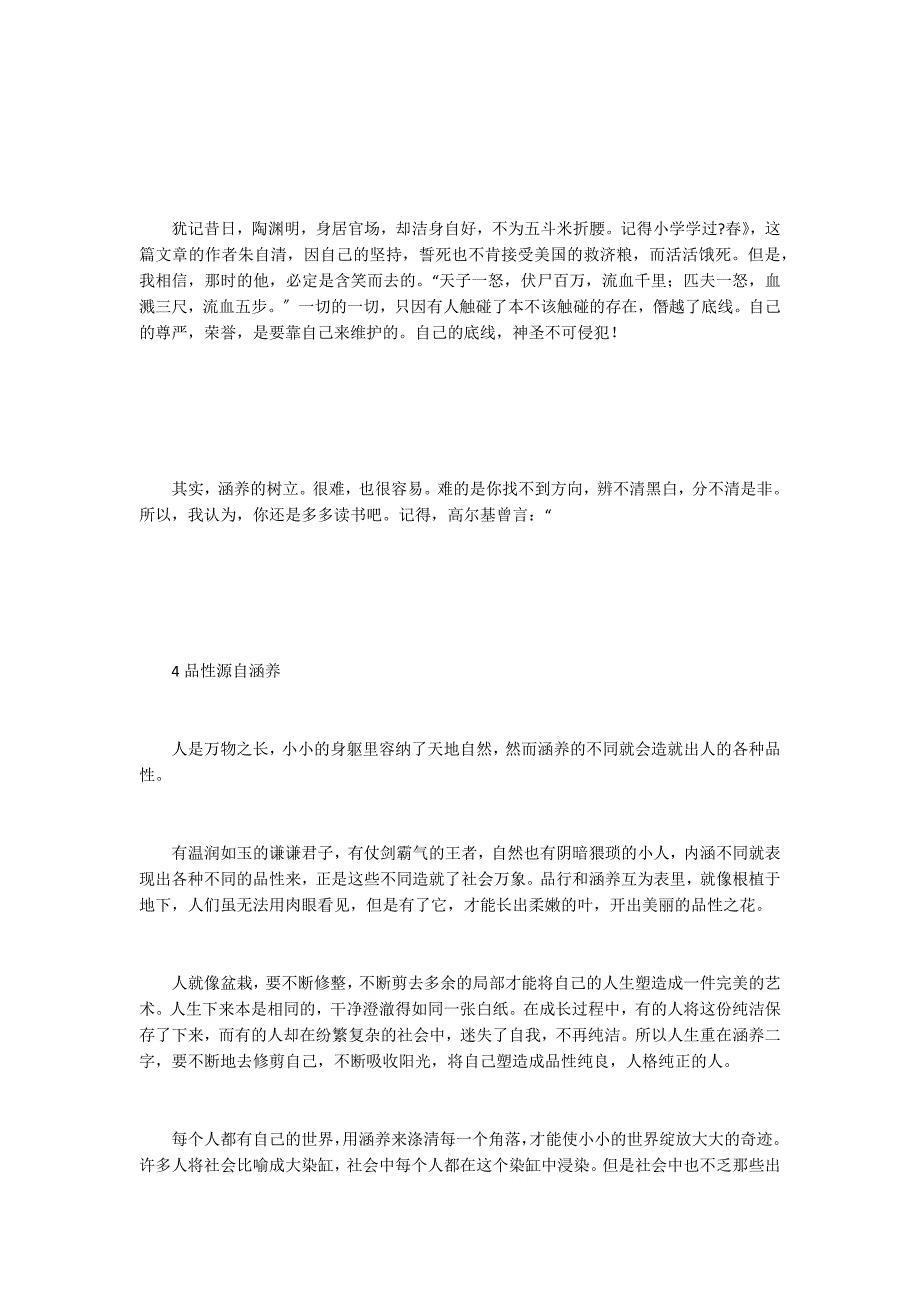 犹记昔日，陶渊明，身居官场，却洁身自好，不为五斗米折腰。记得小学学过?春》，这篇文章的作者朱自清，因自己的坚持，誓死也不肯接受美国的救济粮，而活活饿死。但是，我相信，那时的他，必定是含笑而去的。“天子一怒，伏尸百万，流血千里；匹夫一怒，血溅三尺，流血五步。”一切的一切，只因有人触碰了本不该触碰的存在，僭越了底线。自己的尊严，荣誉，是要靠自己来维护的。自己的底线，神圣不可侵犯！

其实，涵养的树立。很难，也很容易。难的是你找不到方向，辨不清黑白，分不清是非。所以，我认为，你还是多多读书吧。记得，高尔基曾言：“

4 品性源自涵养

人是万物之长，小小的身躯里容纳了天地自然，然而涵养的不同就会造就出人的各种品性。

有温润如玉的谦谦君子，有仗剑霸气的王者，自然也有阴暗猥琐的小人，内涵不同就表现出各种不同的品性来，正是这些不同造就了社会万象。品行和涵养互为表里，就像根植于地下，人们虽无法用肉眼看见，但是有了它，才能长出柔嫩的叶，开出美丽的品性之花。

人就像盆栽，要不断修整，不断剪去多余的局部才能将自己的人生塑造成一件完美的艺术。人生下来本是相同的，干净澄澈得如同一张白纸。在成长过程中，有的人将这份纯洁保存了下来，而有的人却在纷繁复杂的社会中，迷失了自我，不再纯洁。所以人生重在涵养二字，要不断地去修剪自己，不断吸收阳光，将自己塑造成品性纯良，人格纯正的人。

每个人都有自己的世界，用涵养来涤清每一个角落，才能使小小的世界绽放大大的奇迹。许多人将社会比喻成大染缸，社会中每个人都在这个染缸中浸染。但是社会中也不乏那些出